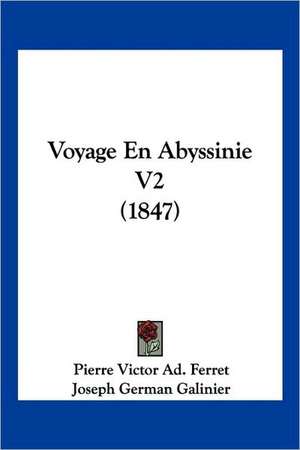 Voyage En Abyssinie V2 (1847)

Pierre Victor Ad. Ferret
Joseph German Galinier